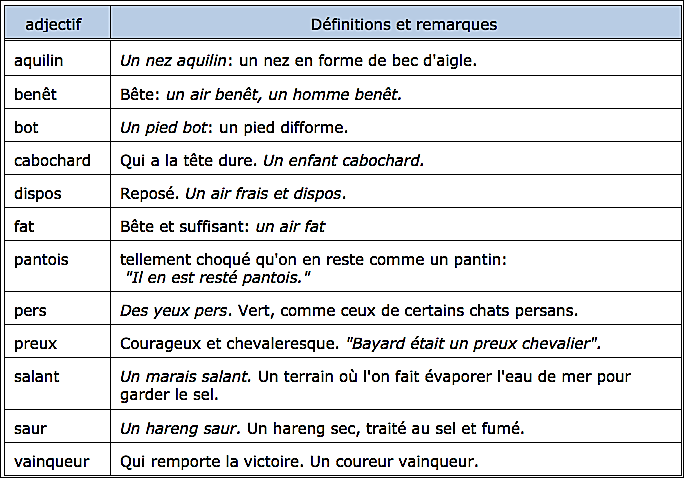 | adjectif | Définitions et remarques |
|---|---|
| aquilin | Un nez aquilin: un nez en forme de bec d'aigle. |
| benêt | Bête: un air benêt, un homme benêt. |
| bot | Un pied bot: un pied difforme. |
| cabochard | Qui a la tête dure. Un enfant cabochard. |
| dispos | Reposé. Un air frais et dispos. |
| fat | Bête et suffisant: un air fat |
| pantois | tellement choqué qu'on en reste comme un pantin: "Il en est resté pantois." |
| pers | Des yeux pers. Vert, comme ceux de certains chats persans. |
| preux | Courageux et chevaleresque. "Bayard était un preux chevalier". |
| salant | Un marais salant. Un terrain où l'on fait évaporer l'eau de mer pour garder le sel. |
| saur | Un hareng saur. Un hareng sec, traité au sel et fumé. |
| vainqueur | Qui remporte la victoire. Un coureur vainqueur. |